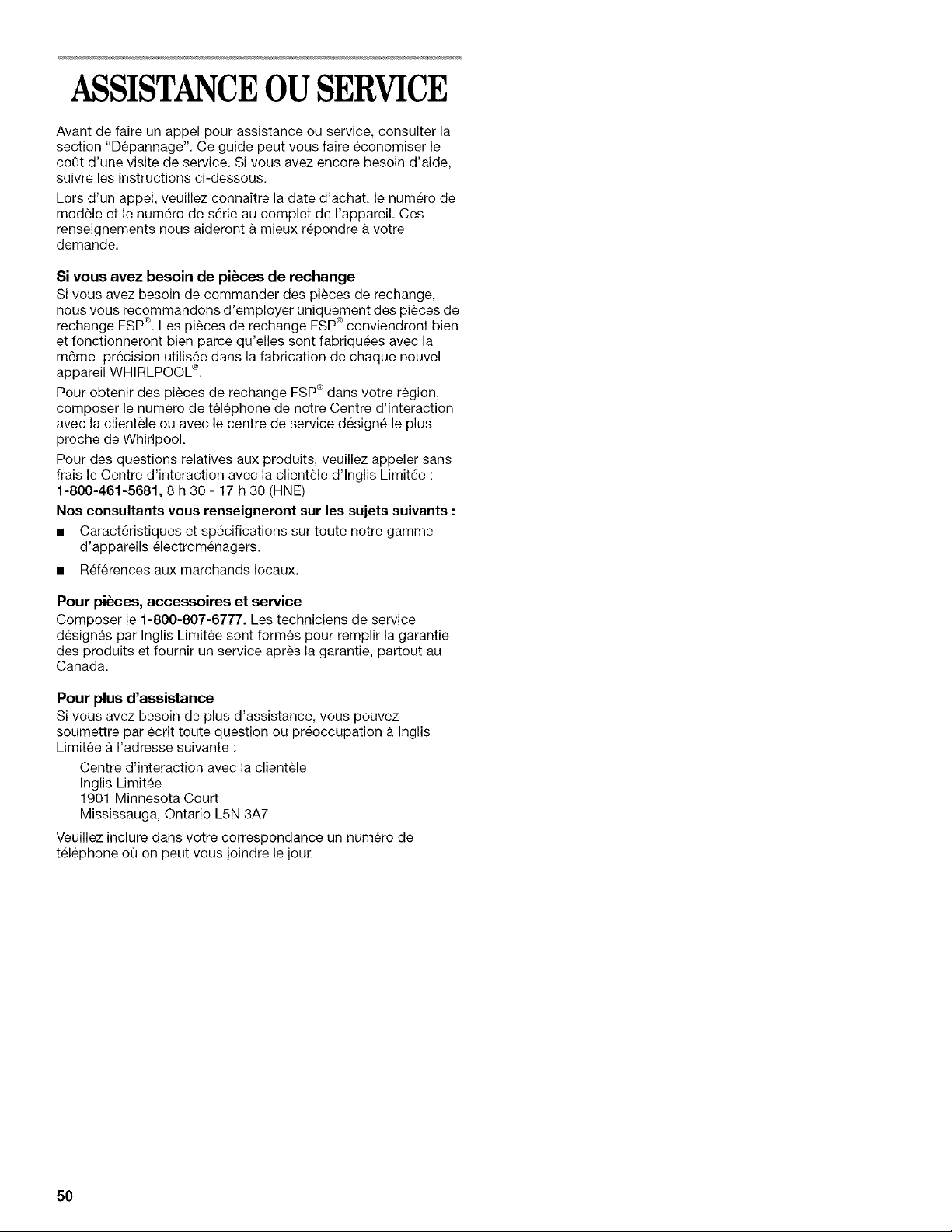 ASSISTANCE OU SERVICE

Avant de faire un appel pour assistance ou service, consulter la section "Dépannage". Ce guide peut vous faire économiser le coût d'une visite de service. Si vous avez encore besoin d'aide, suivre les instructions ci-dessous.

Lors d'un appel, veuillez connaître la date d'achat, le numéro de modèle et le numéro de série au complet de l'appareil. Ces renseignements nous aideront à mieux répondre à votre demande.

Si vous avez besoin de pièces de rechange

Si vous avez besoin de commander des pièces de rechange, nous vous recommandons d'employer uniquement des pièces de rechange FSP®. Les pièces de rechange FSP® conviendront bien et fonctionneront bien parce qu'elles sont fabriquées avec la même précision utilisée dans la fabrication de chaque nouvel appareil WHIRLPOOL®.

Pour obtenir des pièces de rechange FSP® dans votre région, composer le numéro de téléphone de notre Centre d'interaction avec la clientèle ou avec le centre de service désigné le plus proche de Whirlpool.

Pour des questions relatives aux produits, veuillez appeler sans frais le Centre d'interaction avec la clientèle d'Inglis Limitée : 1-800-461-5681, 8 h 30 - 17 h 30 (HNE)

Nos consultants vous renseigneront sur les sujets suivants :

• Caractéristiques et spécifications sur toute notre gamme d'appareils électroménagers.

• Références aux marchands locaux.

Pour pièces, accessoires et service

Composer le 1-800-807-6777. Les techniciens de service désignés par Inglis Limitée sont formés pour remplir la garantie des produits et fournir un service après la garantie, partout au Canada.

Pour plus d'assistance

Si vous avez besoin de plus d'assistance, vous pouvez soumettre par écrit toute question ou préoccupation à Inglis Limitée à l'adresse suivante :

Centre d'interaction avec la clientèle
Inglis Limitée
1901 Minnesota Court
Mississauga, Ontario L5N 3A7

Veuillez inclure dans votre correspondance un numéro de téléphone où on peut vous joindre le jour.

50